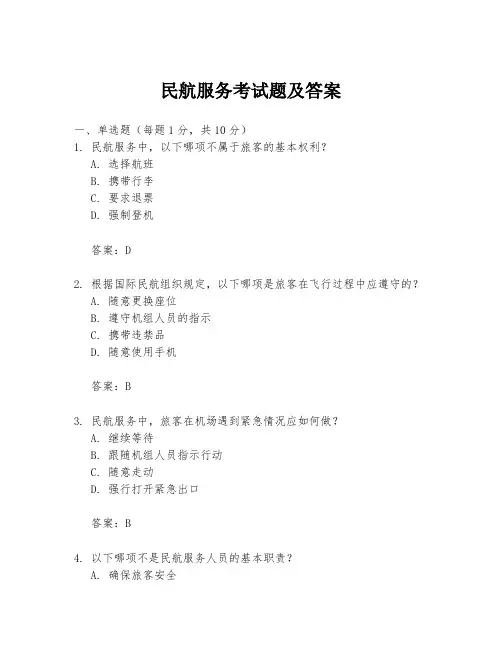 民航服务考试题及答案

一、单选题（每题 1 分，共 10 分）

1. 民航服务中，以下哪项不属于旅客的基本权利？
A. 选择航班
B. 携带行李
C. 要求退票
D. 强制登机

答案：D

2. 根据国际民航组织规定，以下哪项是旅客在飞行过程中应遵守的？
A. 随意更换座位
B. 遵守机组人员的指示
C. 携带违禁品
D. 随意使用手机

答案：B

3. 民航服务中，旅客在机场遇到紧急情况应如何做？
A. 继续等待
B. 跟随机组人员指示行动
C. 随意走动
D. 强行打开紧急出口

答案：B

4. 以下哪项不是民航服务人员的基本职责？
A. 确保旅客安全